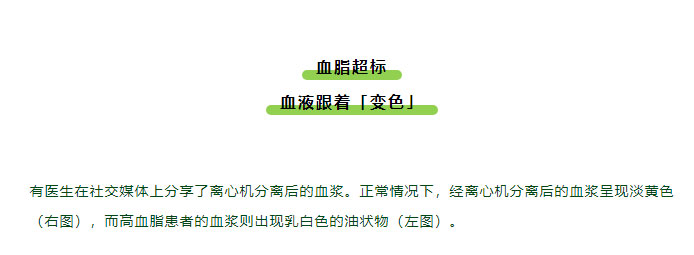 血脂超标

血液跟着「变色」

有医生在社交媒体上分享了离心机分离后的血浆。正常情况下，经离心机分离后的血浆呈现淡黄色（右图），而高血脂患者的血浆则出现乳白色的油状物（左图）。